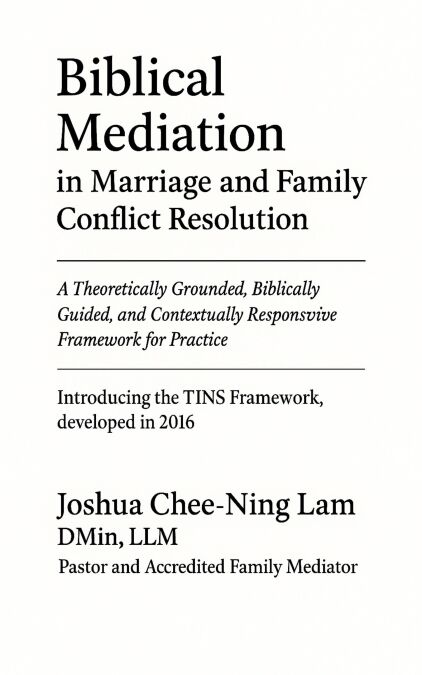 Biblical Mediation
in Marriage and Family Conflict Resolution

A Theoretically Grounded, Biblically Guided, and Contextually Responsvive Framework for Practice

Introducing the TINS Framework, developed in 2016

Joshua Chee-Ning Lam
DMin, LLM
Pastor and Accredited Family Mediator